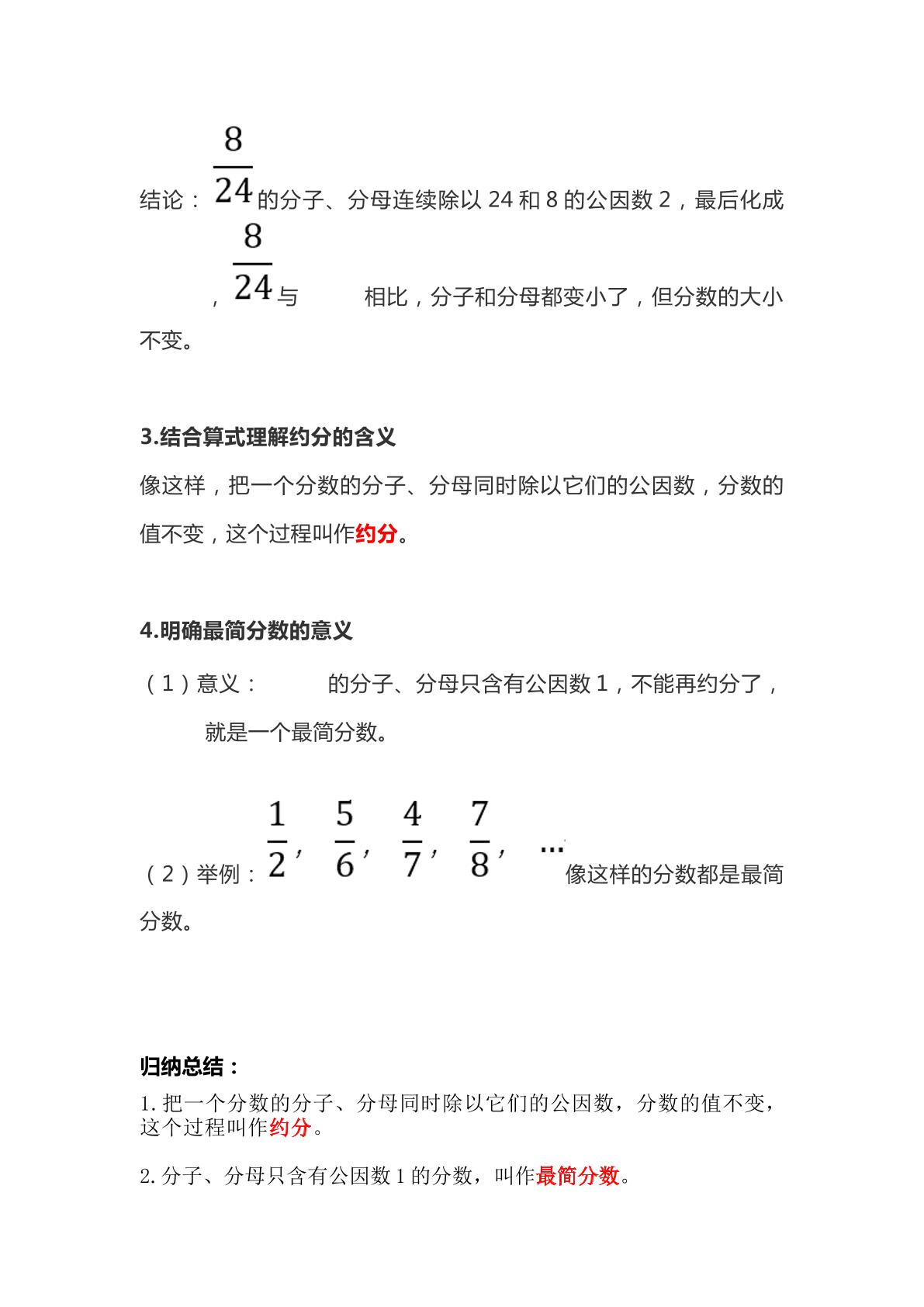 结论：$\frac{8}{24}$的分子、分母连续除以24和8的公因数2，最后化成，$\frac{8}{24}$与 相比，分子和分母都变小了，但分数的大小不变。

3.结合算式理解约分的含义

像这样，把一个分数的分子、分母同时除以它们的公因数，分数的值不变，这个过程叫作约分。

4.明确最简分数的意义

（1）意义： 的分子、分母只含有公因数1，不能再约分了，就是一个最简分数。

（2）举例：$\frac{1}{2}$，$\frac{5}{6}$，$\frac{4}{7}$，$\frac{7}{8}$，…像这样的分数都是最简分数。

归纳总结：

1.把一个分数的分子、分母同时除以它们的公因数，分数的值不变，这个过程叫作约分。

2.分子、分母只含有公因数1的分数，叫作最简分数。